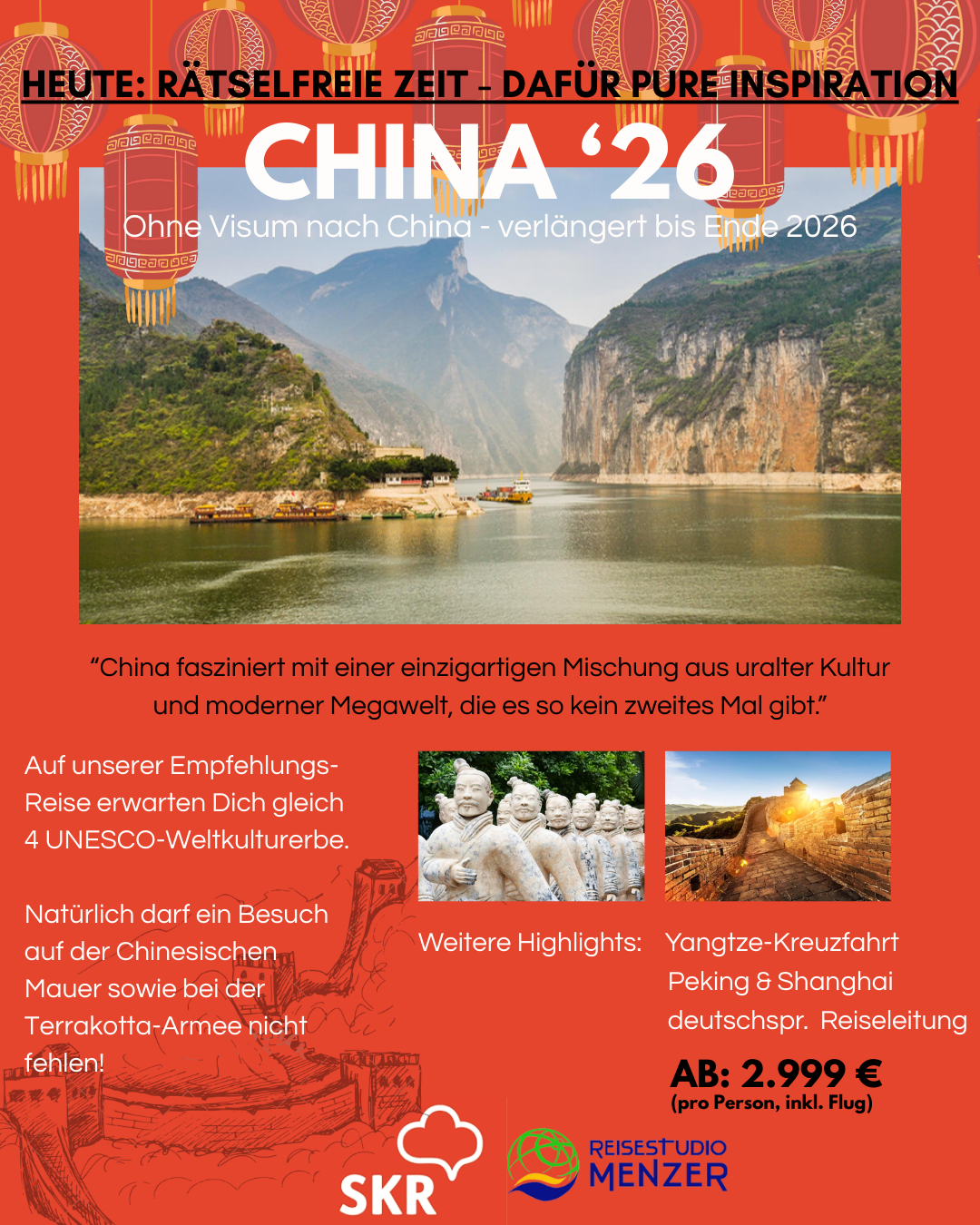 HEUTE: RÄTSELFREIE ZEIT – DAFÜR PURE INSPIRATION

CHINA ‘26

Ohne Visum nach China - verlängert bis Ende 2026

“China fasziniert mit einer einzigartigen Mischung aus uralter Kultur und moderner Megawelt, die es so kein zweites Mal gibt.”

Auf unserer Empfehlungs-Reise erwarten Dich gleich 4 UNESCO-Weltkulturerbe.

Natürlich darf ein Besuch auf der Chinesischen Mauer sowie bei der Terrakotta-Armee nicht fehlen!

Weitere Highlights: Yangtze-Kreuzfahrt
Peking & Shanghai
deutschspr. Reiseleitung

AB: 2.999 €
(pro Person, inkl. Flug)

SKR

REISESTUDIO MENZER